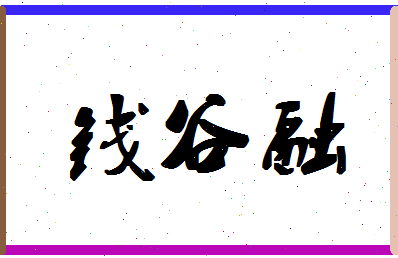 钱谷融